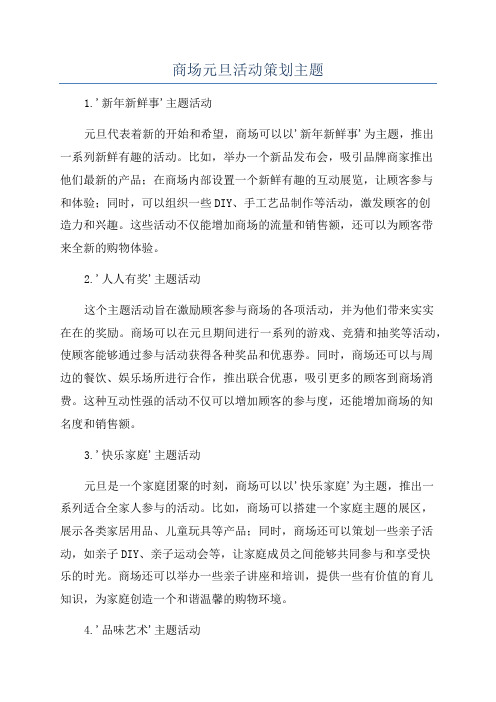 商场元旦活动策划主题

1.'新年新鲜事'主题活动

元旦代表着新的开始和希望，商场可以以'新年新鲜事'为主题，推出一系列新鲜有趣的活动。比如，举办一个新品发布会，吸引品牌商家推出他们最新的产品；在商场内部设置一个新鲜有趣的互动展览，让顾客参与和体验；同时，可以组织一些DIY、手工艺品制作等活动，激发顾客的创造力和兴趣。这些活动不仅能增加商场的流量和销售额，还可以为顾客带来全新的购物体验。

2.'人人有奖'主题活动

这个主题活动旨在激励顾客参与商场的各项活动，并为他们带来实实在在的奖励。商场可以在元旦期间进行一系列的游戏、竞猜和抽奖等活动，使顾客能够通过参与活动获得各种奖品和优惠券。同时，商场还可以与周边的餐饮、娱乐场所进行合作，推出联合优惠，吸引更多的顾客到商场消费。这种互动性强的活动不仅可以增加顾客的参与度，还能增加商场的知名度和销售额。

3.'快乐家庭'主题活动

元旦是一个家庭团聚的时刻，商场可以以'快乐家庭'为主题，推出一系列适合全家人参与的活动。比如，商场可以搭建一个家庭主题的展区，展示各类家居用品、儿童玩具等产品；同时，商场还可以策划一些亲子活动，如亲子DIY、亲子运动会等，让家庭成员之间能够共同参与和享受快乐的时光。商场还可以举办一些亲子讲座和培训，提供一些有价值的育儿知识，为家庭创造一个和谐温馨的购物环境。

4.'品味艺术'主题活动